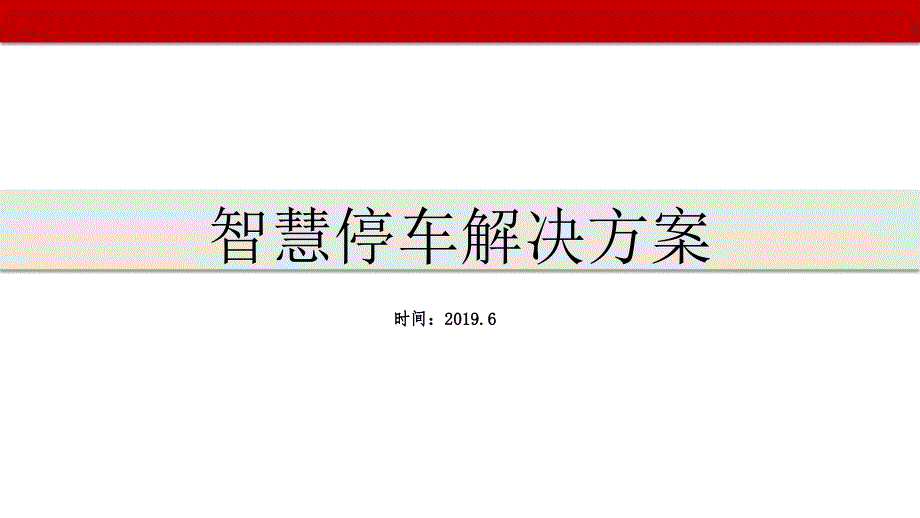 智慧停车解决方案

时间：2019.6